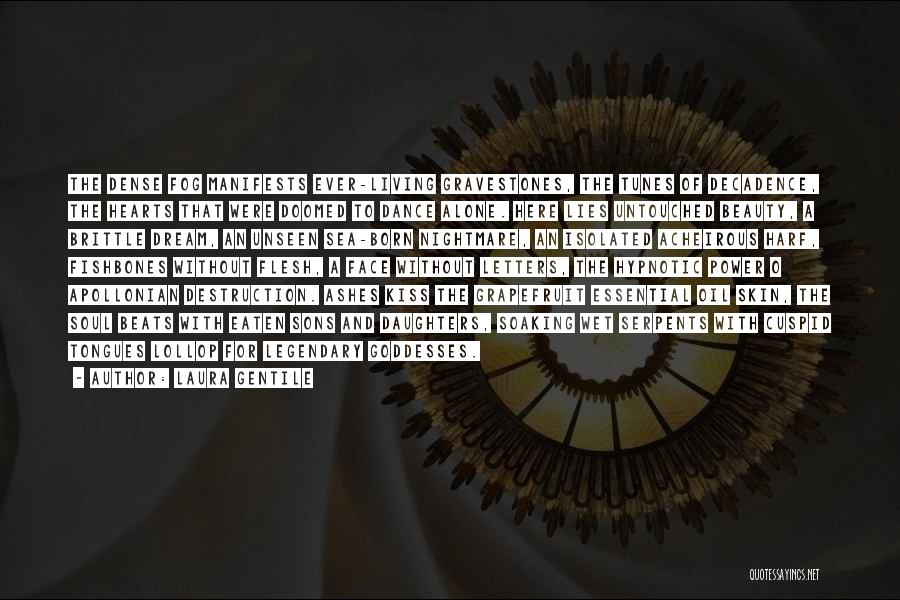 THE DENSE FOG MANIFESTS EVER-LIVING GRAVESTONES, THE TUNES OF DECADENCE, THE HEARTS THAT WERE DOOMED TO DANCE ALONE. HERE LIES UNTOUCHED BEAUTY, A BRITTLE DREAM, AN UNSEEN SEA-BORN NIGHTMARE, AN ISOLATED ACHEIROUS HARF, FISHBONES WITHOUT FLESH, A FACE WITHOUT LETTERS, THE HYPNOTIC POWER O APOLLONIAN DESTRUCTION. ASHES KISS THE GRAPEFRUIT ESSENTIAL OIL SKIN, THE SOUL BEATS WITH EATEN SONS AND DAUGHTERS, SOAKING WET SERPENTS WITH CUSPID TONGUES LOLLOP FOR LEGENDARY GODDESSES.

~ AUTHOR: LAURA GENTILE

QUOTESSAYINGS.NET